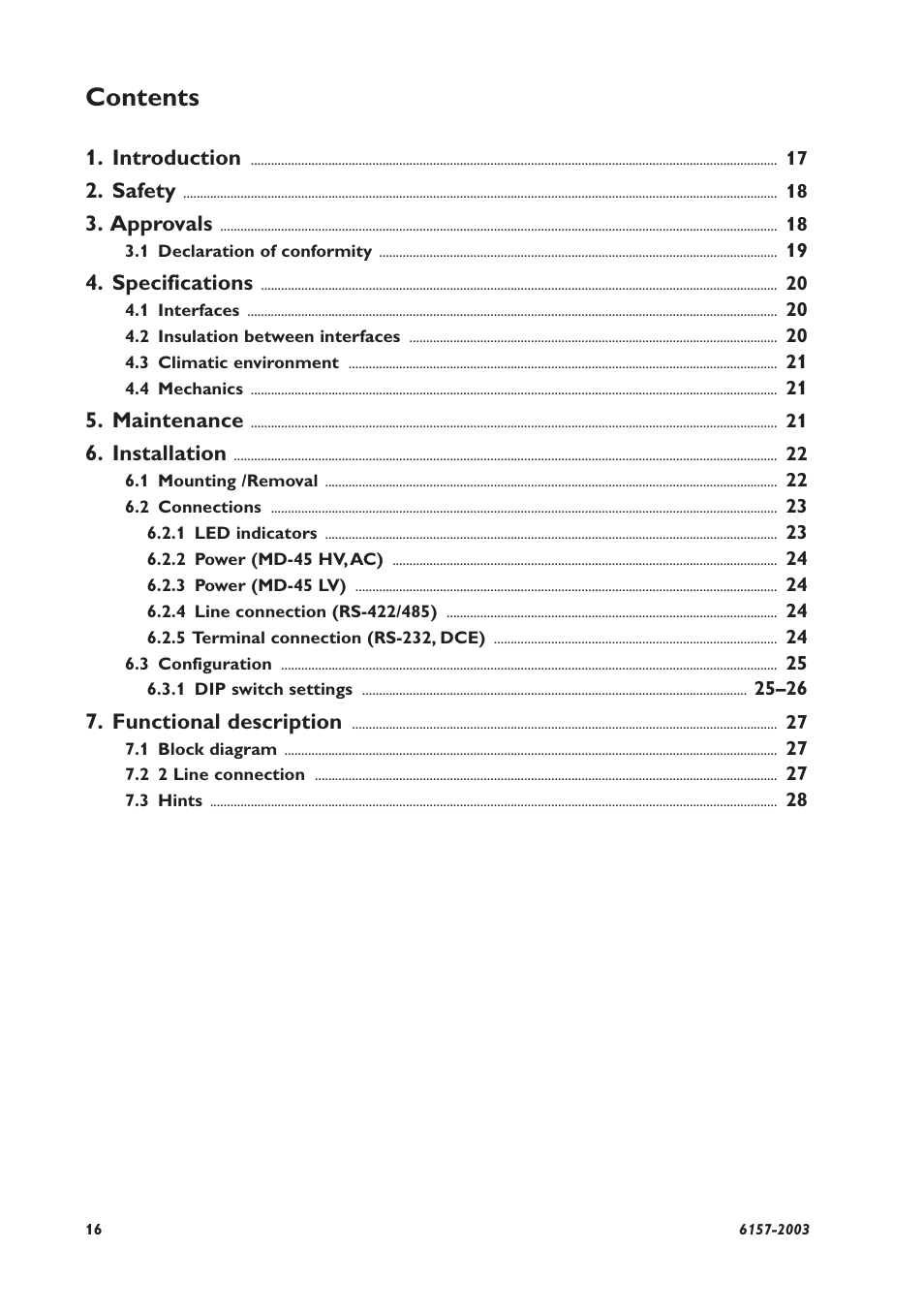 Contents

1. Introduction ........ 17
2. Safety ........ 18
3. Approvals ........ 18
3.1 Declaration of conformity ........ 19
4. Specifications ........ 20
4.1 Interfaces ........ 20
4.2 Insulation between interfaces ........ 20
4.3 Climatic environment ........ 21
4.4 Mechanics ........ 21
5. Maintenance ........ 21
6. Installation ........ 22
6.1 Mounting /Removal ........ 22
6.2 Connections ........ 23
6.2.1 LED indicators ........ 23
6.2.2 Power (MD-45 HV, AC) ........ 24
6.2.3 Power (MD-45 LV) ........ 24
6.2.4 Line connection (RS-422/485) ........ 24
6.2.5 Terminal connection (RS-232, DCE) ........ 24
6.3 Configuration ........ 25
6.3.1 DIP switch settings ........ 25–26
7. Functional description ........ 27
7.1 Block diagram ........ 27
7.2 2 Line connection ........ 27
7.3 Hints ........ 28

16

6157-2003